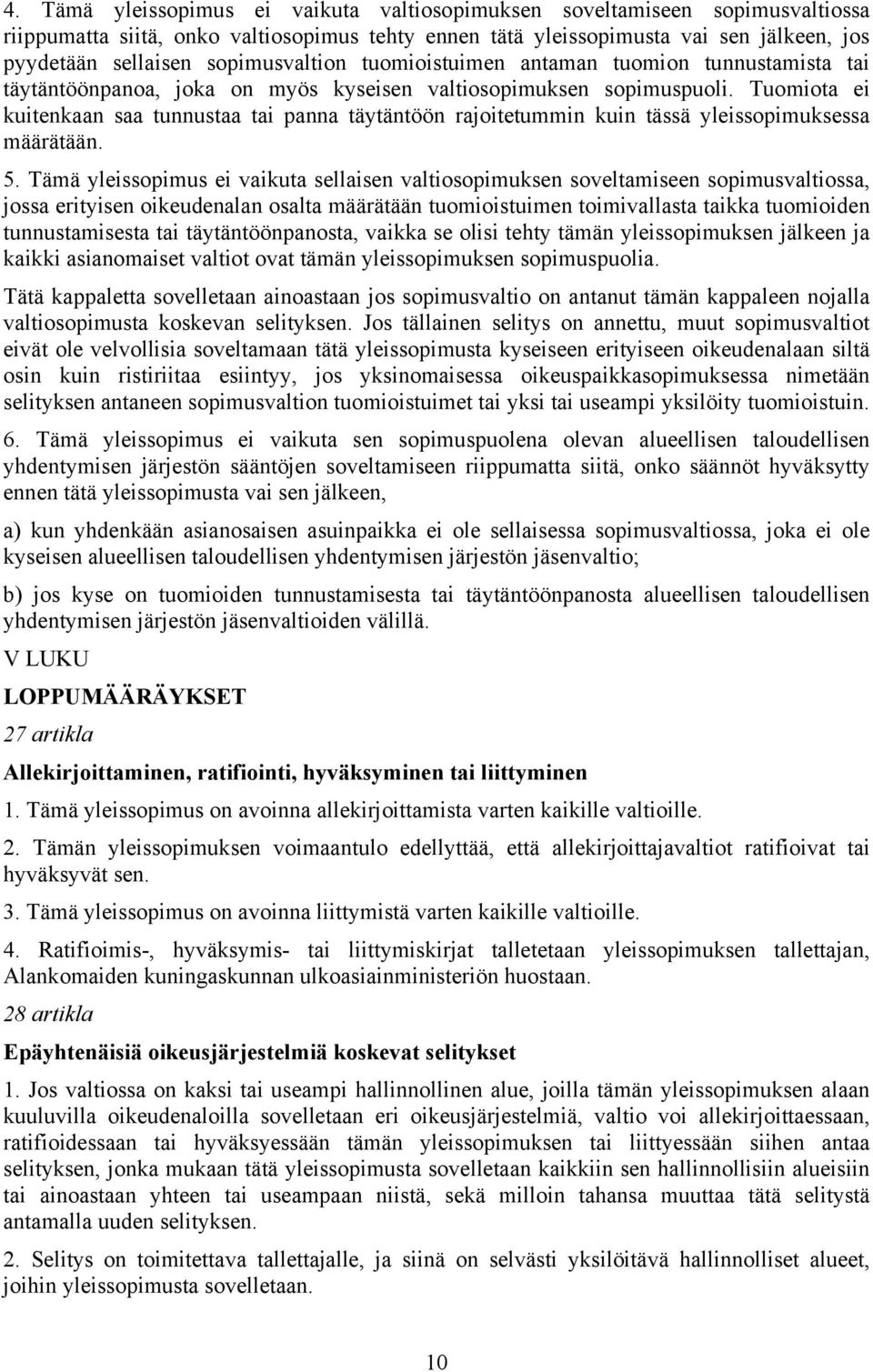 4. Tämä yleissopimus ei vaikuta valtiosopimuksen soveltamiseen sopimusvaltiossa riippumatta siitä, onko valtiosopimus tehty ennen tätä yleissopimusta vai sen jälkeen, jos pyydetään sellaisen sopimusvaltion tuomioistuimen antaman tuomion tunnustamista tai täytäntöönpanoa, joka on myös kyseisen valtiosopimuksen sopimuspuoli. Tuomiota ei kuitenkaan saa tunnustaa tai panna täytäntöön rajoitetummin kuin tässä yleissopimuksessa määrätään.

5. Tämä yleissopimus ei vaikuta sellaisen valtiosopimuksen soveltamiseen sopimusvaltiossa, jossa erityisen oikeudenalan osalta määrätään tuomioistuimen toimivallasta taikka tuomioiden tunnustamisesta tai täytäntöönpanosta, vaikka se olisi tehty tämän yleissopimuksen jälkeen ja kaikki asianomaiset valtiot ovat tämän yleissopimuksen sopimuspuolia.

Tätä kappaletta sovelletaan ainoastaan jos sopimusvaltio on antanut tämän kappaleen nojalla valtiosopimusta koskevan selityksen. Jos tällainen selitys on annettu, muut sopimusvaltiot eivät ole velvollisia soveltamaan tätä yleissopimusta kyseiseen erityiseen oikeudenalaan siltä osin kuin ristiriitaa esiintyy, jos yksinomaisessa oikeuspaikkasopimuksessa nimetään selityksen antaneen sopimusvaltion tuomioistuimet tai yksi tai useampi yksilöity tuomioistuin.

6. Tämä yleissopimus ei vaikuta sen sopimuspuolena olevan alueellisen taloudellisen yhdentymisen järjestön sääntöjen soveltamiseen riippumatta siitä, onko säännöt hyväksytty ennen tätä yleissopimusta vai sen jälkeen,

a) kun yhdenkään asianosaisen asuinpaikka ei ole sellaisessa sopimusvaltiossa, joka ei ole kyseisen alueellisen taloudellisen yhdentymisen järjestön jäsenvaltio;

b) jos kyse on tuomioiden tunnustamisesta tai täytäntöönpanosta alueellisen taloudellisen yhdentymisen järjestön jäsenvaltioiden välillä.

V LUKU

LOPPUMÄÄRÄYKSET

27 artikla

Allekirjoittaminen, ratifiointi, hyväksyminen tai liittyminen

1. Tämä yleissopimus on avoinna allekirjoittamista varten kaikille valtioille.

2. Tämän yleissopimuksen voimaantulo edellyttää, että allekirjoittajavaltiot ratifioivat tai hyväksyvät sen.

3. Tämä yleissopimus on avoinna liittymistä varten kaikille valtioille.

4. Ratifioimis-, hyväksymis- tai liittymiskirjat talletetaan yleissopimuksen tallettajan, Alankomaiden kuningaskunnan ulkoasiainministeriön huostaan.

28 artikla

Epäyhtenäisiä oikeusjärjestelmiä koskevat selitykset

1. Jos valtiossa on kaksi tai useampi hallinnollinen alue, joilla tämän yleissopimuksen alaan kuuluvilla oikeudenaloilla sovelletaan eri oikeusjärjestelmiä, valtio voi allekirjoittaessaan, ratifioidessaan tai hyväksyessään tämän yleissopimuksen tai liittyessään siihen antaa selityksen, jonka mukaan tätä yleissopimusta sovelletaan kaikkiin sen hallinnollisiin alueisiin tai ainoastaan yhteen tai useampaan niistä, sekä milloin tahansa muuttaa tätä selitystä antamalla uuden selityksen.

2. Selitys on toimitettava tallettajalle, ja siinä on selvästi yksilöitävä hallinnolliset alueet, joihin yleissopimusta sovelletaan.

10